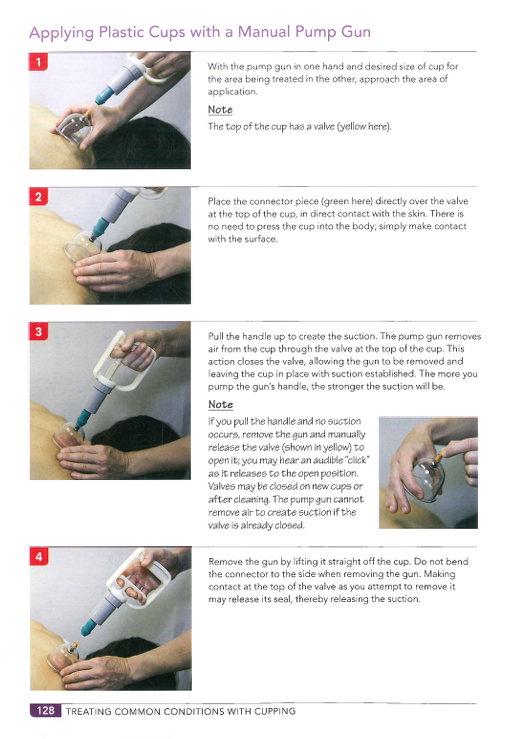 Applying Plastic Cups with a Manual Pump Gun

1

With the pump gun in one hand and desired size of cup for the area being treated in the other, approach the area of application.

Note

The top of the cup has a valve (yellow here).

2

Place the connector piece (green here) directly over the valve at the top of the cup, in direct contact with the skin. There is no need to press the cup into the body; simply make contact with the surface.

3

Pull the handle up to create the suction. The pump gun removes air from the cup through the valve at the top of the cup. This action closes the valve, allowing the gun to be removed and leaving the cup in place with suction established. The more you pump the gun's handle, the stronger the suction will be.

Note

If you pull the handle and no suction occurs, remove the gun and manually release the valve (shown in yellow) to open it; you may hear an audible "click" as it releases to the open position. Valves may be closed on new cups or after cleaning. The pump gun cannot remove air to create suction if the valve is already closed.

4

Remove the gun by lifting it straight off the cup. Do not bend the connector to the side when removing the gun. Making contact at the top of the valve as you attempt to remove it may release its seal, thereby releasing the suction.

128 TREATING COMMON CONDITIONS WITH CUPPING